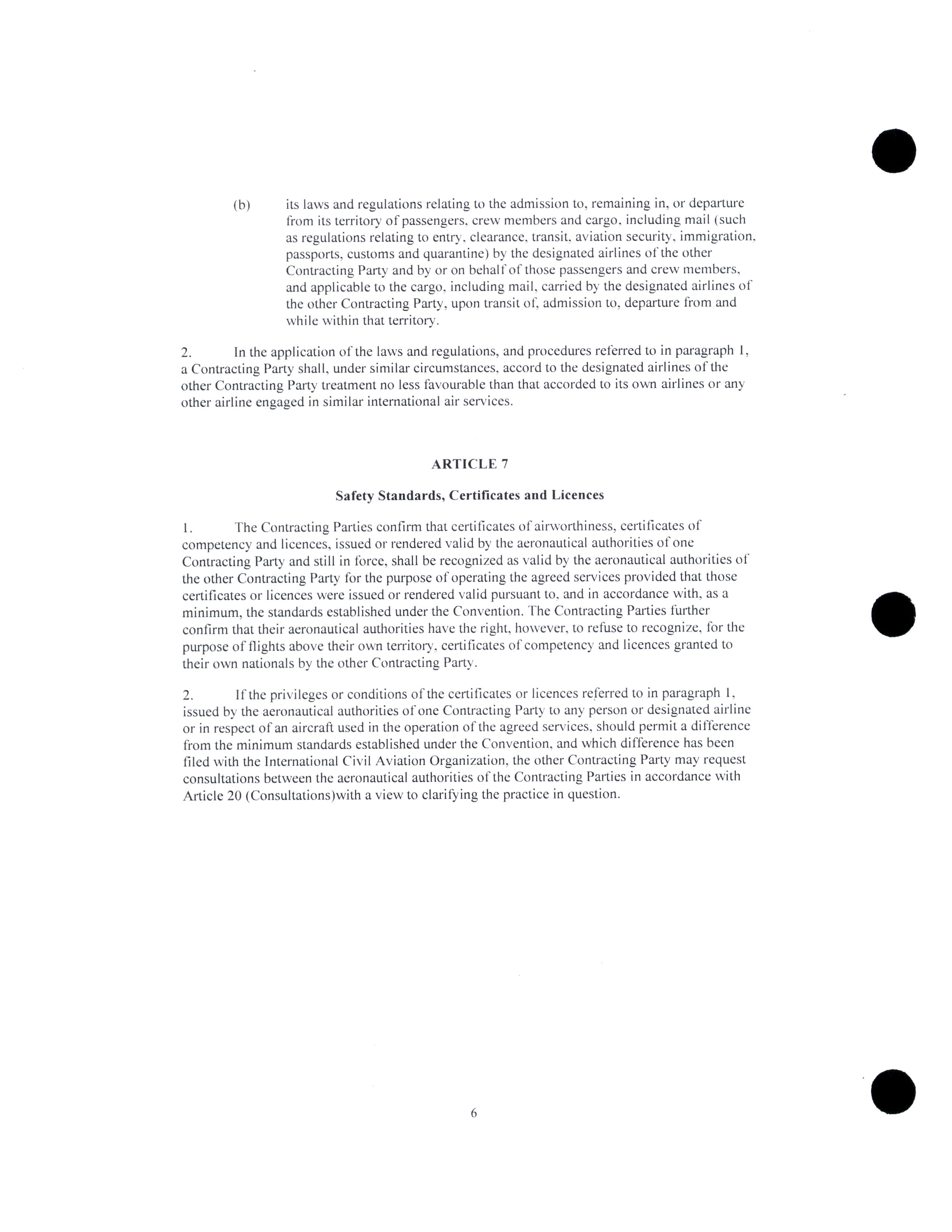 (b) its laws and regulations relating to the admission to, remaining in, or departure from its territory of passengers, crew members and cargo, including mail (such as regulations relating to entry, clearance, transit, aviation security, immigration, passports, customs and quarantine) by the designated airlines of the other Contracting Party and by or on behalf of those passengers and crew members, and applicable to the cargo, including mail, carried by the designated airlines of the other Contracting Party, upon transit of, admission to, departure from and while within that territory.

2. In the application of the laws and regulations, and procedures referred to in paragraph 1, a Contracting Party shall, under similar circumstances, accord to the designated airlines of the other Contracting Party treatment no less favourable than that accorded to its own airlines or any other airline engaged in similar international air services.

ARTICLE 7

Safety Standards, Certificates and Licences

1. The Contracting Parties confirm that certificates of airworthiness, certificates of competency and licences, issued or rendered valid by the aeronautical authorities of one Contracting Party and still in force, shall be recognized as valid by the aeronautical authorities of the other Contracting Party for the purpose of operating the agreed services provided that those certificates or licences were issued or rendered valid pursuant to, and in accordance with, as a minimum, the standards established under the Convention. The Contracting Parties further confirm that their aeronautical authorities have the right, however, to refuse to recognize, for the purpose of flights above their own territory, certificates of competency and licences granted to their own nationals by the other Contracting Party.

2. If the privileges or conditions of the certificates or licences referred to in paragraph 1, issued by the aeronautical authorities of one Contracting Party to any person or designated airline or in respect of an aircraft used in the operation of the agreed services, should permit a difference from the minimum standards established under the Convention, and which difference has been filed with the International Civil Aviation Organization, the other Contracting Party may request consultations between the aeronautical authorities of the Contracting Parties in accordance with Article 20 (Consultations)with a view to clarifying the practice in question.

6